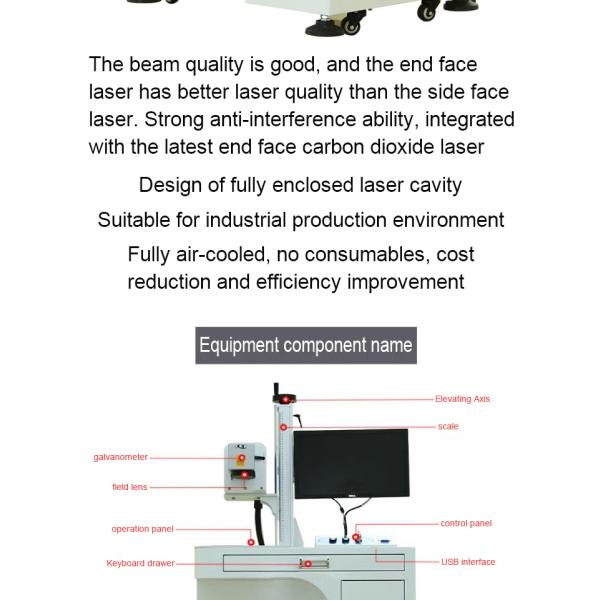 The beam quality is good, and the end face laser has better laser quality than the side face laser. Strong anti-interference ability, integrated with the latest end face carbon dioxide laser

Design of fully enclosed laser cavity

Suitable for industrial production environment

Fully air-cooled, no consumables, cost reduction and efficiency improvement

Equipment component name

Elevating Axis

scale

galvanometer

field lens

operation panel

control panel

Keyboard drawer

USB interface